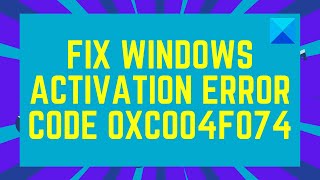 FIX WINDOWS ACTIVATION ERROR CODE 0XC004F074